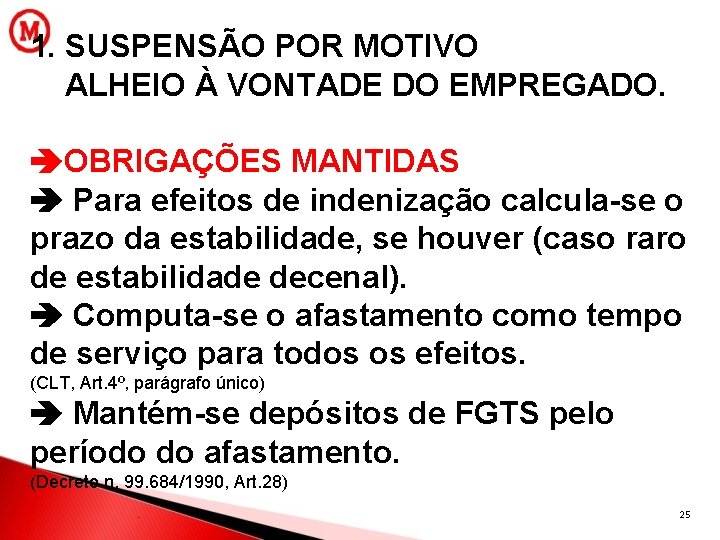 M

1. SUSPENSÃO POR MOTIVO ALHEIO À VONTADE DO EMPREGADO.

➔OBRIGAÇÕES MANTIDAS
➔ Para efeitos de indenização calcula-se o prazo da estabilidade, se houver (caso raro de estabilidade decenal).
➔ Computa-se o afastamento como tempo de serviço para todos os efeitos.
(CLT, Art.4º, parágrafo único)
➔ Mantém-se depósitos de FGTS pelo período do afastamento.
(Decreto n. 99.684/1990, Art.28)

25